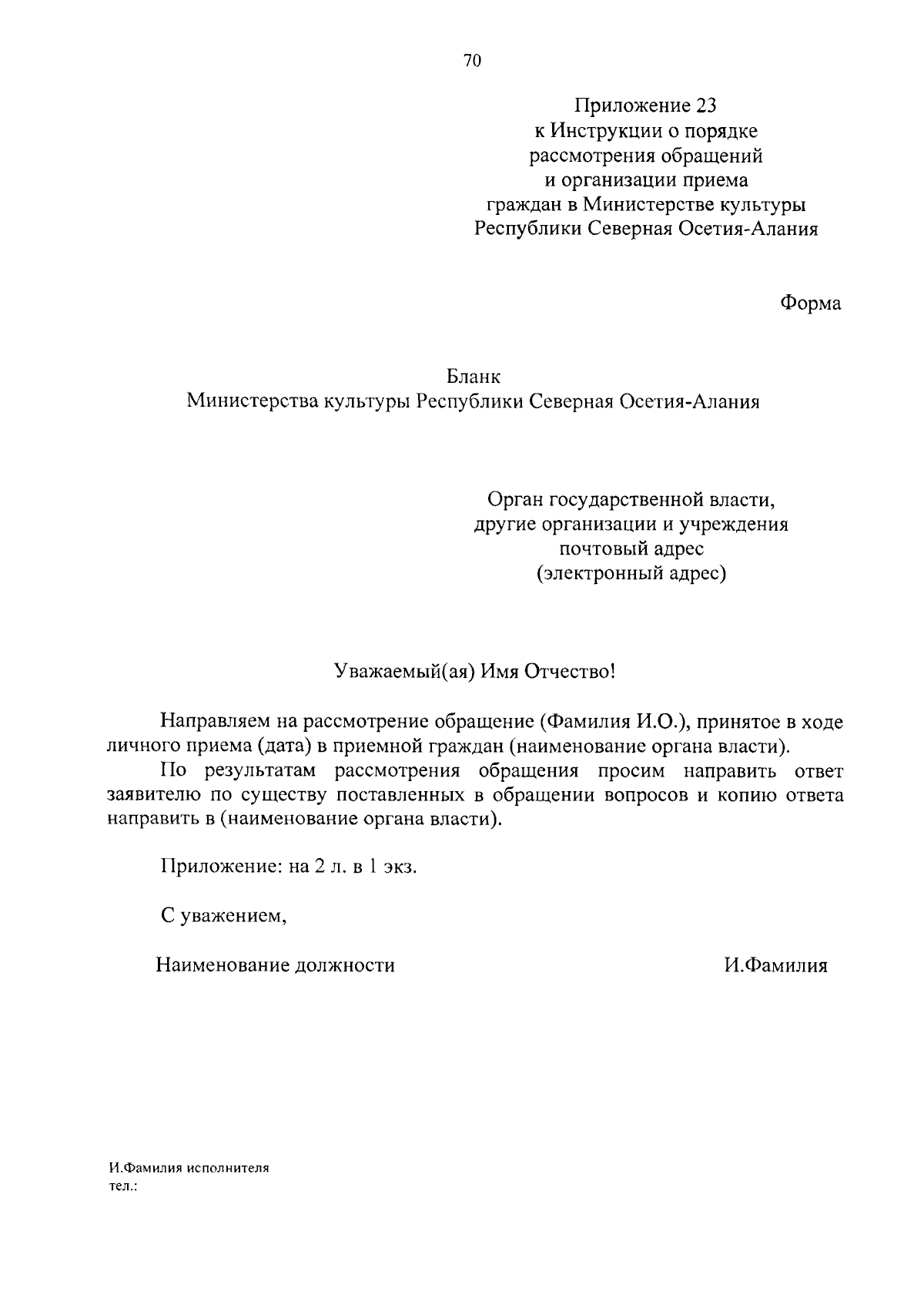 70

Приложение 23
к Инструкции о порядке
рассмотрения обращений
и организации приема
граждан в Министерстве культуры
Республики Северная Осетия-Алания

Форма

Бланк
Министерства культуры Республики Северная Осетия-Алания

Орган государственной власти,
другие организации и учреждения
почтовый адрес
(электронный адрес)

Уважаемый(ая) Имя Отчество!

Направляем на рассмотрение обращение (Фамилия И.О.), принятое в ходе личного приема (дата) в приемной граждан (наименование органа власти).

По результатам рассмотрения обращения просим направить ответ заявителю по существу поставленных в обращении вопросов и копию ответа направить в (наименование органа власти).

Приложение: на 2 л. в 1 экз.

С уважением,

Наименование должности И.Фамилия

И.Фамилия исполнителя
тел.: